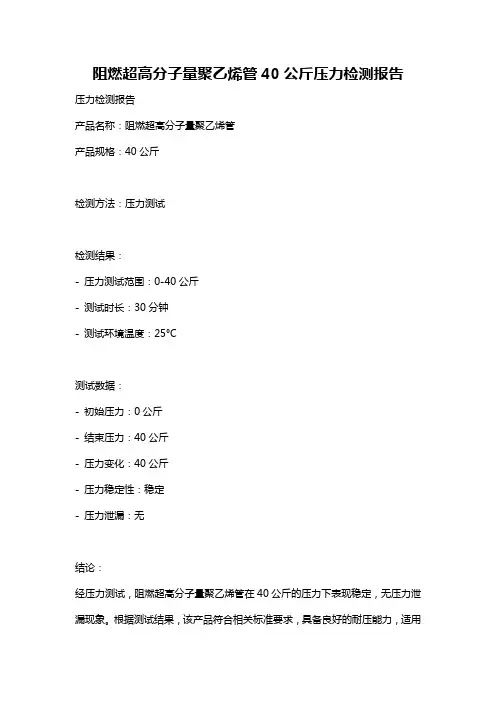 阻燃超高分子量聚乙烯管 40 公斤压力检测报告

压力检测报告

产品名称：阻燃超高分子量聚乙烯管

产品规格：40 公斤

检测方法：压力测试

检测结果：

- 压力测试范围：0-40 公斤

- 测试时长：30 分钟

- 测试环境温度：25°C

测试数据：

- 初始压力：0 公斤

- 结束压力：40 公斤

- 压力变化：40 公斤

- 压力稳定性：稳定

- 压力泄漏：无

结论：

经压力测试，阻燃超高分子量聚乙烯管在 40 公斤的压力下表现稳定，无压力泄漏现象。根据测试结果，该产品符合相关标准要求，具备良好的耐压能力，适用